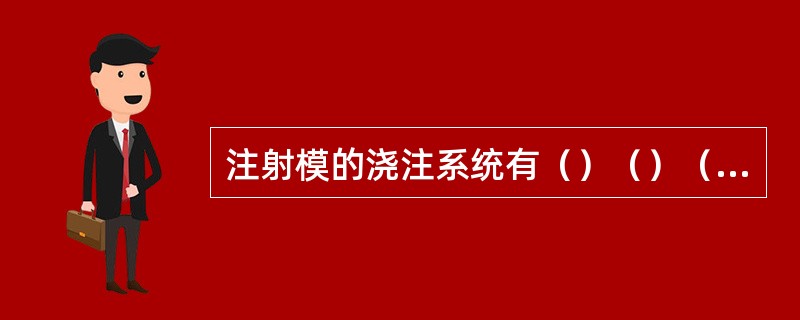 注射模的浇注系统有（）（）（...